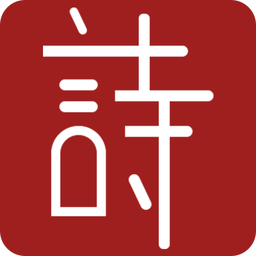 詩